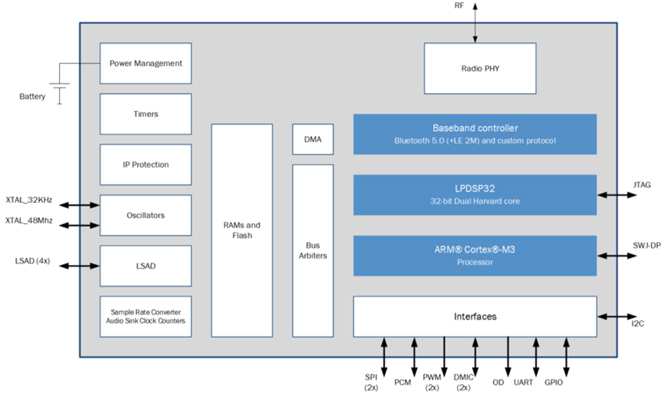 RF

Power Management

Battery

Timers

IP Protection

XTAL_32KHz

XTAL_48Mhz

Oscillators

LSAD (4x)

LSAD

Sample Rate Converter
Audio Sink Clock Counters

RAMs and Flash

DMA

Bus Arbiters

Radio PHY

Baseband controller
Bluetooth 5.0 (+LE 2M) and custom protocol

LPDSP32
32-bit Dual Harvard core

JTAG

ARM® Cortex®-M3
Processor

SWJ-DP

Interfaces

I2C

SPI (2x)

PCM

PWM (2x)

DMIC (2x)

OD

UART

GPIO